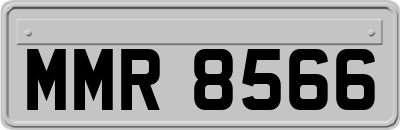 MMR 8566